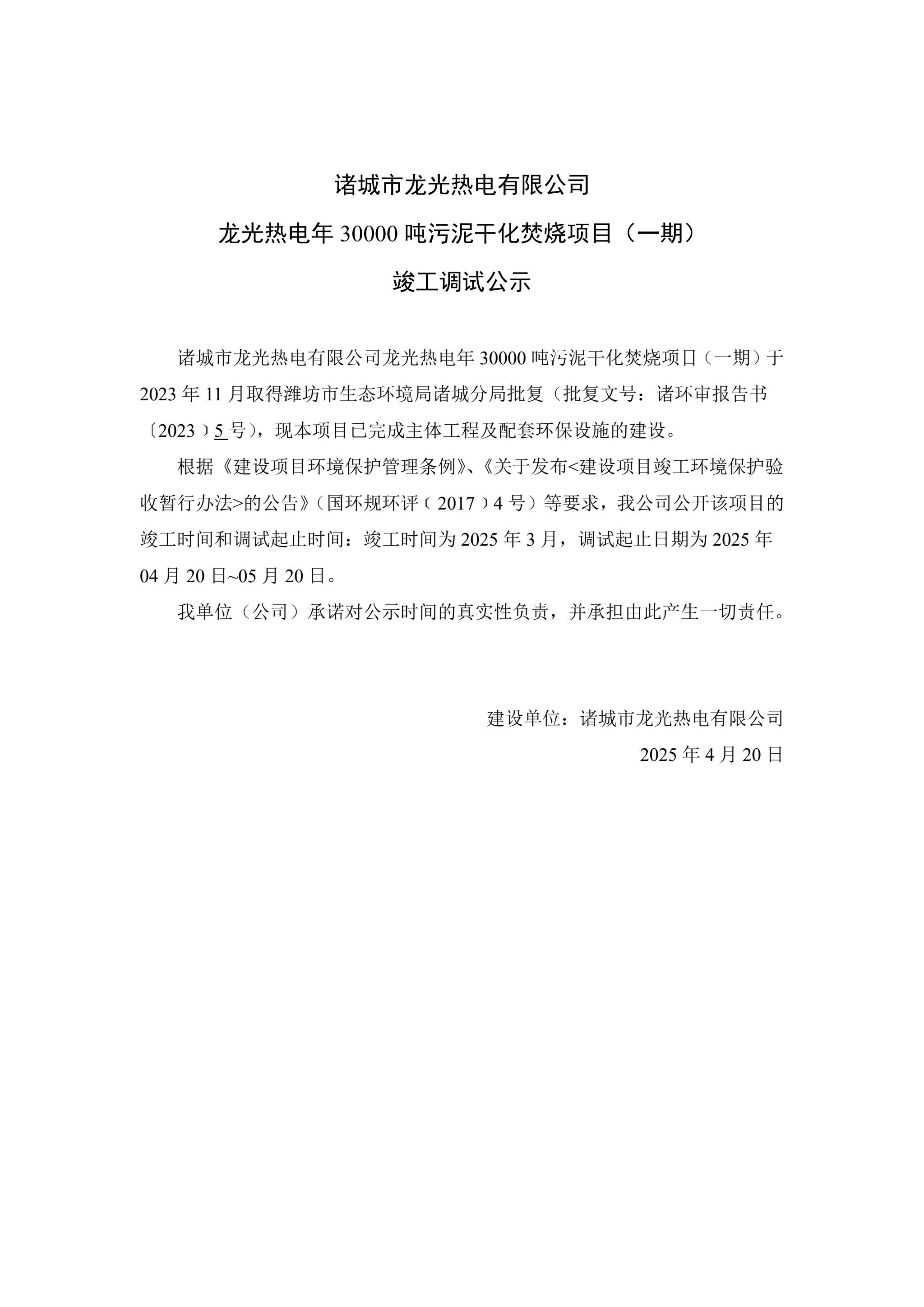 诸城市龙光热电有限公司

龙光热电年 30000 吨污泥干化焚烧项目（一期）

竣工调试公示

诸城市龙光热电有限公司龙光热电年 30000 吨污泥干化焚烧项目（一期）于 2023 年 11 月取得潍坊市生态环境局诸城分局批复（批复文号：诸环审报告书〔2023〕5 号），现本项目已完成主体工程及配套环保设施的建设。

根据《建设项目环境保护管理条例》、《关于发布<建设项目竣工环境保护验收暂行办法>的公告》（国环规环评〔2017〕4 号）等要求，我公司公开该项目的竣工时间和调试起止时间：竣工时间为 2025 年 3 月，调试起止日期为 2025 年 04 月 20 日~05 月 20 日。

我单位（公司）承诺对公示时间的真实性负责，并承担由此产生一切责任。

建设单位：诸城市龙光热电有限公司

2025 年 4 月 20 日